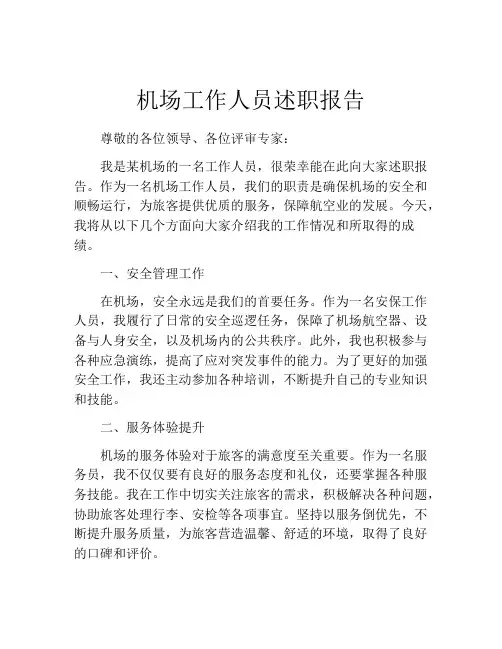 机场工作人员述职报告

尊敬的各位领导、各位评审专家：

我是某机场的一名工作人员，很荣幸能在此向大家述职报告。作为一名机场工作人员，我们的职责是确保机场的安全和顺畅运行，为旅客提供优质的服务，保障航空业的发展。今天，我将从以下几个方面向大家介绍我的工作情况和所取得的成绩。

一、安全管理工作

在机场，安全永远是我们的首要任务。作为一名安保工作人员，我履行了日常的安全巡逻任务，保障了机场航空器、设备与人身安全，以及机场内的公共秩序。此外，我也积极参与各种应急演练，提高了应对突发事件的能力。为了更好的加强安全工作，我还主动参加各种培训，不断提升自己的专业知识和技能。

二、服务体验提升

机场的服务体验对于旅客的满意度至关重要。作为一名服务员，我不仅仅要有良好的服务态度和礼仪，还要掌握各种服务技能。我在工作中切实关注旅客的需求，积极解决各种问题，协助旅客处理行李、安检等各项事宜。坚持以服务倒优先，不断提升服务质量，为旅客营造温馨、舒适的环境，取得了良好的口碑和评价。